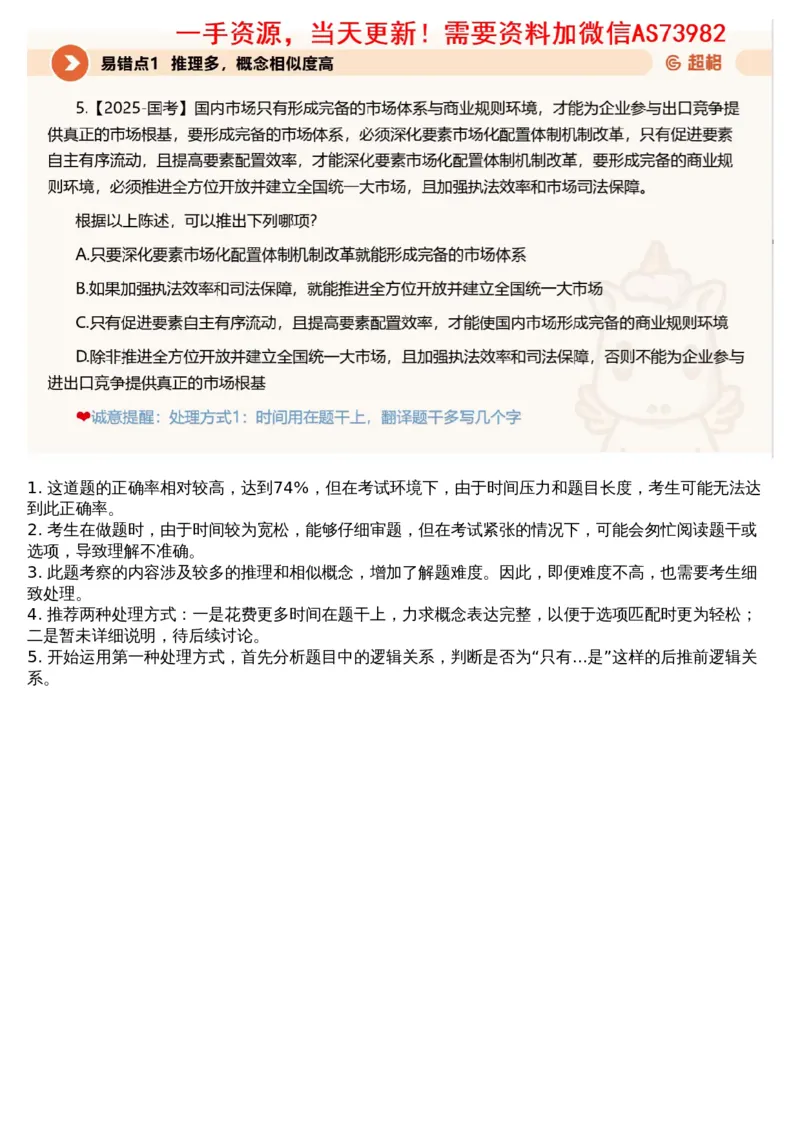 一手资源，当天更新！需要资料加微信AS73982

易错点1 推理多，概念相似度高

超格

5.【2025-国考】国内市场只有形成完备的市场体系与商业规则环境，才能为企业参与出口竞争提供真正的市场根基，要形成完备的市场体系，必须深化要素市场化配置体制机制改革，只有促进要素自主有序流动，且提高要素配置效率，才能深化要素市场化配置体制机制改革，要形成完备的商业规则环境，必须推进全方位开放并建立全国统一大市场，且加强执法效率和市场司法保障。

根据以上陈述，可以推出下列哪项?

A.只要深化要素市场化配置体制机制改革就能形成完备的市场体系

B.如果加强执法效率和司法保障，就能推进全方位开放并建立全国统一大市场

C.只有促进要素自主有序流动，且提高要素配置效率，才能使国内市场形成完备的商业规则环境

D.除非推进全方位开放并建立全国统一大市场，且加强执法效率和司法保障，否则不能为企业参与进出口竞争提供真正的市场根基

❤诚意提醒：处理方式1：时间用在题干上，翻译题干多写几个字

1. 这道题的正确率相对较高，达到74%，但在考试环境下，由于时间压力和题目长度，考生可能无法达到此正确率。
2. 考生在做题时，由于时间较为宽松，能够仔细审题，但在考试紧张的情况下，可能会匆忙阅读题干或选项，导致理解不准确。
3. 此题考察的内容涉及较多的推理和相似概念，增加了解题难度。因此，即便难度不高，也需要考生细致处理。
4. 推荐两种处理方式：一是花费更多时间在题干上，力求概念表达完整，以便于选项匹配时更为轻松；二是暂未详细说明，待后续讨论。
5. 开始运用第一种处理方式，首先分析题目中的逻辑关系，判断是否为“只有...是”这样的后推前逻辑关系。